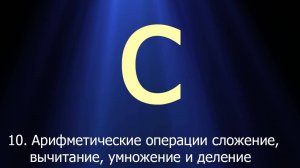 C

10. Арифметические операции сложение, вычитание, умножение и деление